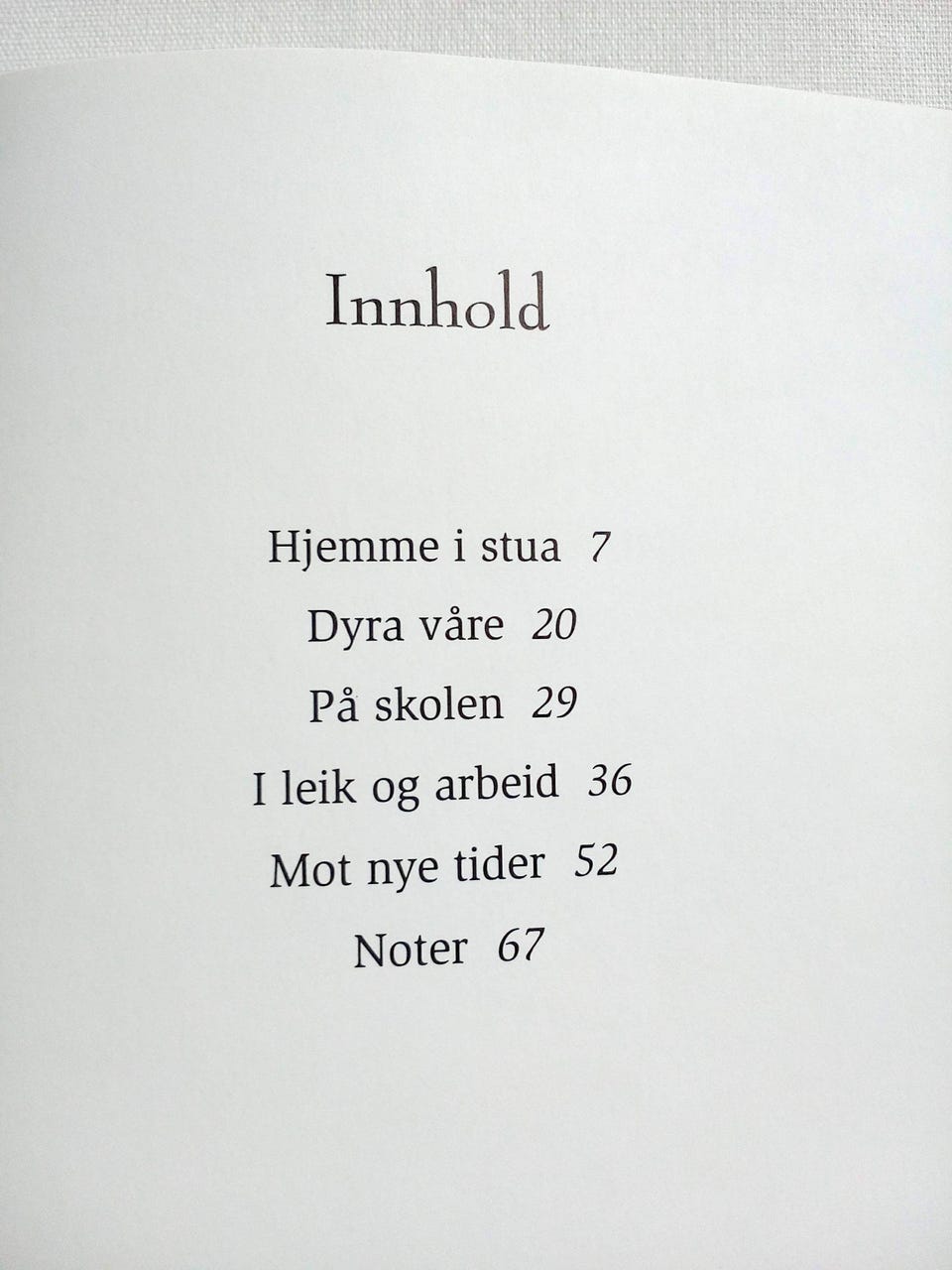 Innhold

Hjemme i stua 7
Dyra våre 20
På skolen 29
I leik og arbeid 36
Mot nye tider 52
Noter 67